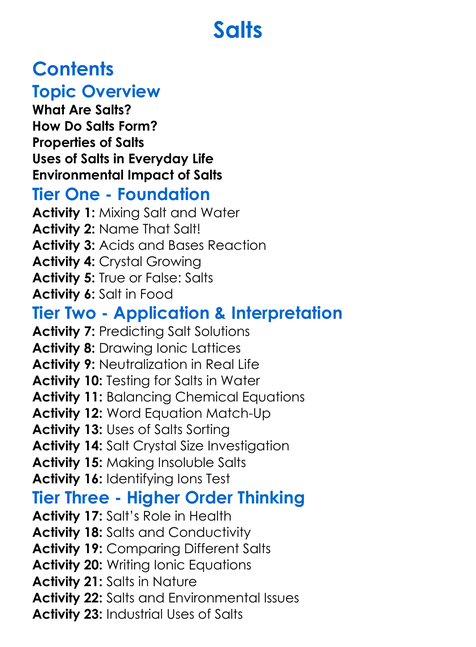 Salts

Contents

Topic Overview

What Are Salts?
How Do Salts Form?
Properties of Salts
Uses of Salts in Everyday Life
Environmental Impact of Salts

Tier One - Foundation

Activity 1: Mixing Salt and Water
Activity 2: Name That Salt!
Activity 3: Acids and Bases Reaction
Activity 4: Crystal Growing
Activity 5: True or False: Salts
Activity 6: Salt in Food

Tier Two - Application & Interpretation

Activity 7: Predicting Salt Solutions
Activity 8: Drawing Ionic Lattices
Activity 9: Neutralization in Real Life
Activity 10: Testing for Salts in Water
Activity 11: Balancing Chemical Equations
Activity 12: Word Equation Match-Up
Activity 13: Uses of Salts Sorting
Activity 14: Salt Crystal Size Investigation
Activity 15: Making Insoluble Salts
Activity 16: Identifying Ions Test

Tier Three - Higher Order Thinking

Activity 17: Salt's Role in Health
Activity 18: Salts and Conductivity
Activity 19: Comparing Different Salts
Activity 20: Writing Ionic Equations
Activity 21: Salts in Nature
Activity 22: Salts and Environmental Issues
Activity 23: Industrial Uses of Salts